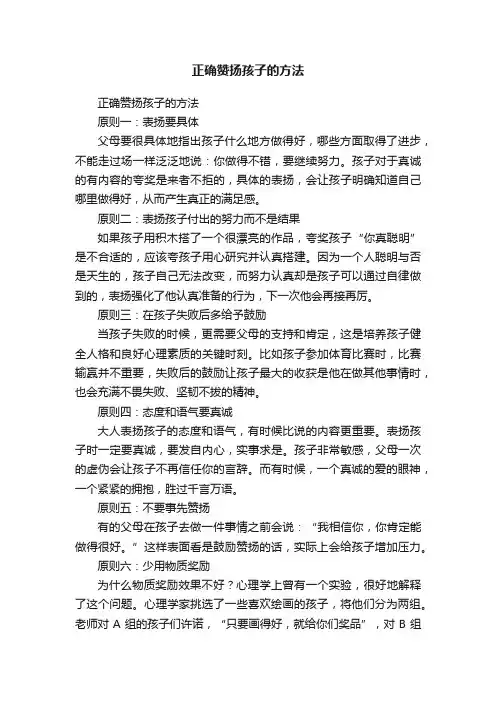 正确赞扬孩子的方法

正确赞扬孩子的方法

原则一：表扬要具体

父母要很具体地指出孩子什么地方做得好，哪些方面取得了进步，不能走过场一样泛泛地说：你做得不错，要继续努力。孩子对于真诚的有内容的夸奖是来者不拒的，具体的表扬，会让孩子明确知道自己哪里做得好，从而产生真正的满足感。

原则二：表扬孩子付出的努力而不是结果

如果孩子用积木搭了一个很漂亮的作品，夸奖孩子“你真聪明”是不合适的，应该夸孩子用心研究并认真搭建。因为一个人聪明与否是天生的，孩子自己无法改变，而努力认真却是孩子可以通过自律做到的，表扬强化了他认真准备的行为，下一次他会再接再厉。

原则三：在孩子失败后多给予鼓励

当孩子失败的时候，更需要父母的支持和肯定，这是培养孩子健全人格和良好心理素质的关键时刻。比如孩子参加体育比赛时，比赛输赢并不重要，失败后的鼓励让孩子最大的收获是他在做其他事情时，也会充满不畏失败、坚韧不拔的精神。

原则四：态度和语气要真诚

大人表扬孩子的态度和语气，有时候比说的内容更重要。表扬孩子时一定要真诚，要发自内心，实事求是。孩子非常敏感，父母一次的虚伪会让孩子不再信任你的言辞。而有时候，一个真诚的爱的眼神，一个紧紧的拥抱，胜过千言万语。

原则五：不要事先赞扬

有的父母在孩子去做一件事情之前会说：“我相信你，你肯定能做得很好。”这样表面看是鼓励赞扬的话，实际上会给孩子增加压力。

原则六：少用物质奖励

为什么物质奖励效果不好？心理学上曾有一个实验，很好地解释了这个问题。心理学家挑选了一些喜欢绘画的孩子，将他们分为两组。老师对 A 组的孩子们许诺，“只要画得好，就给你们奖品”，对 B 组